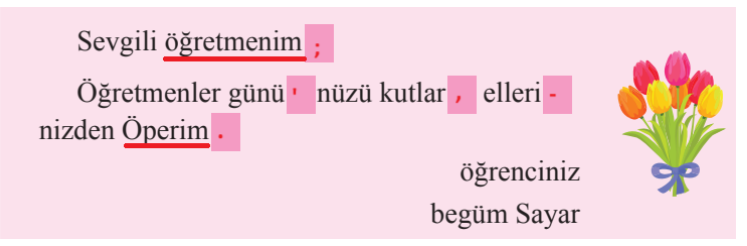 Sevgili öğretmenim ;

Öğretmenler günü ' nüzü kutlar , elleri - nizden Öperim .

öğrenciniz

begüm Sayar